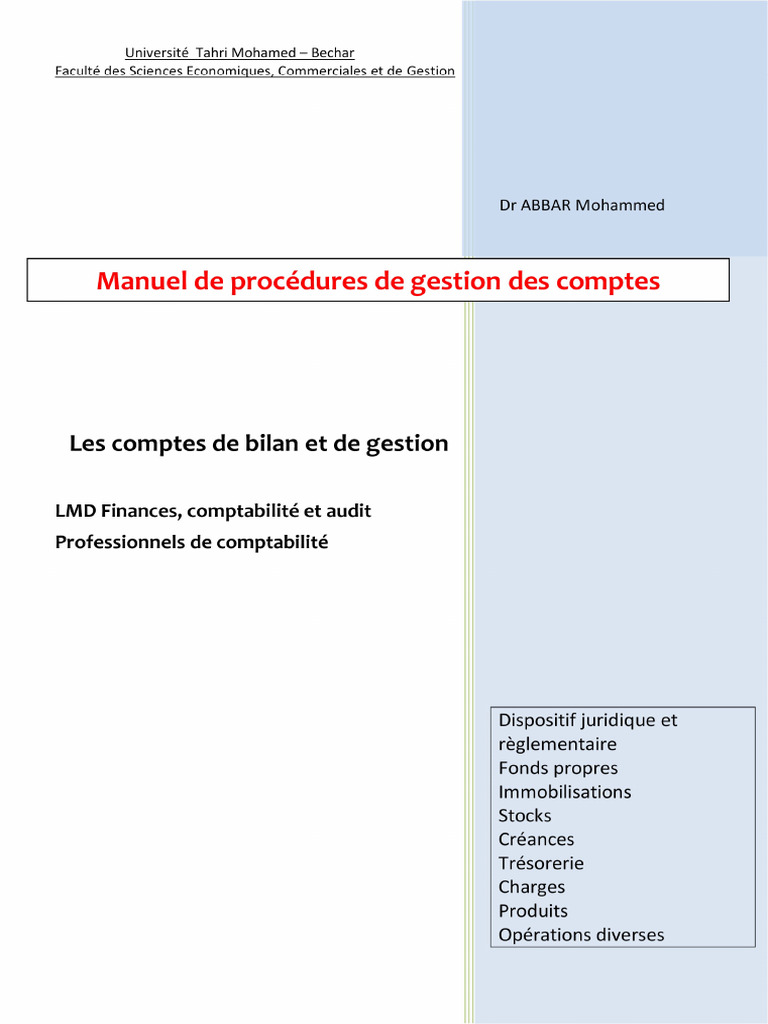 Université Tahri Mohamed – Bechar
Faculté des Sciences Economiques, Commerciales et de Gestion

Dr ABBAR Mohammed

Manuel de procédures de gestion des comptes

Les comptes de bilan et de gestion

LMD Finances, comptabilité et audit
Professionnels de comptabilité

Dispositif juridique et règlementaire
Fonds propres
Immobilisations
Stocks
Créances
Trésorerie
Charges
Produits
Opérations diverses